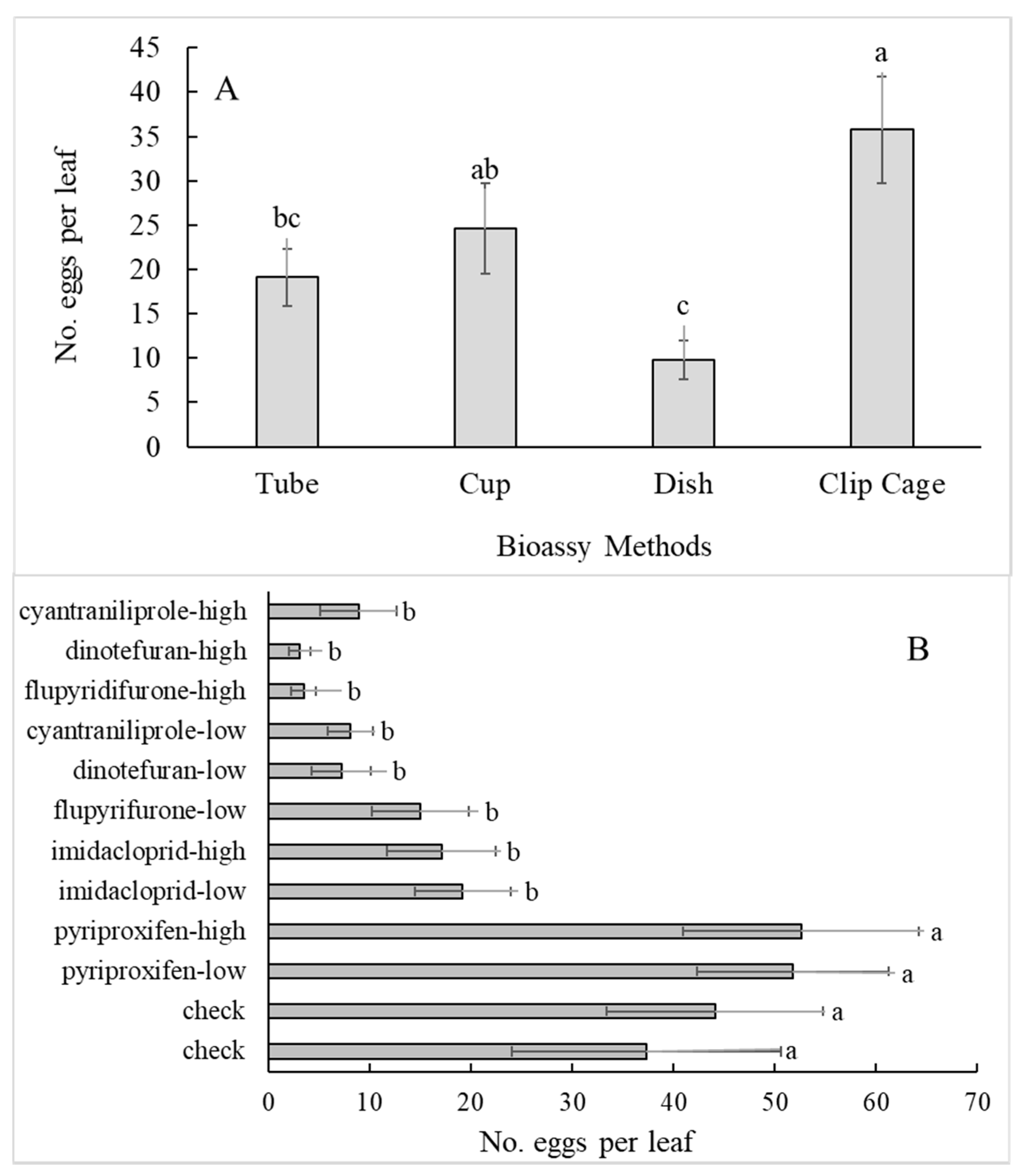 A

No. eggs per leaf

45
40
35
30
25
20
15
10
5
0

bc
ab
c
a

Tube
Cup
Dish
Clip Cage

Bioassy Methods

B

cyantraniliprole-high b
dinotefuran-high b
flupyridifurone-high b
cyantraniliprole-low b
dinotefuran-low b
flupyrifurone-low b
imidacloprid-high b
imidacloprid-low b
pyriproxifen-high a
pyriproxifen-low a
check a
check a

0 10 20 30 40 50 60 70

No. eggs per leaf